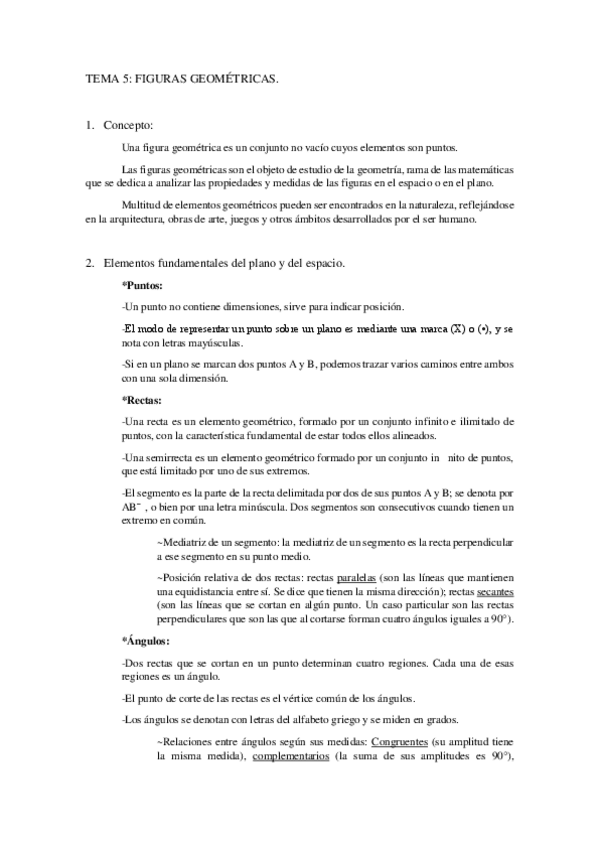 TEMA 5: FIGURAS GEOMÉTRICAS.

1. Concepto:

Una figura geométrica es un conjunto no vacío cuyos elementos son puntos.

Las figuras geométricas son el objeto de estudio de la geometría, rama de las matemáticas que se dedica a analizar las propiedades y medidas de las figuras en el espacio o en el plano.

Multitud de elementos geométricos pueden ser encontrados en la naturaleza, reflejándose en la arquitectura, obras de arte, juegos y otros ámbitos desarrollados por el ser humano.

2. Elementos fundamentales del plano y del espacio.

*Puntos:

-Un punto no contiene dimensiones, sirve para indicar posición.

-El modo de representar un punto sobre un plano es mediante una marca (X) o (•), y se nota con letras mayúsculas.

-Si en un plano se marcan dos puntos A y B, podemos trazar varios caminos entre ambos con una sola dimensión.

*Rectas:

-Una recta es un elemento geométrico, formado por un conjunto infinito e ilimitado de puntos, con la característica fundamental de estar todos ellos alineados.

-Una semirrecta es un elemento geométrico formado por un conjunto in nito de puntos, que está limitado por uno de sus extremos.

-El segmento es la parte de la recta delimitada por dos de sus puntos A y B; se denota por AB¯ , o bien por una letra minúscula. Dos segmentos son consecutivos cuando tienen un extremo en común.

~Mediatriz de un segmento: la mediatriz de un segmento es la recta perpendicular a ese segmento en su punto medio.

~Posición relativa de dos rectas: rectas paralelas (son las líneas que mantienen una equidistancia entre sí. Se dice que tienen la misma dirección); rectas secantes (son las líneas que se cortan en algún punto. Un caso particular son las rectas perpendiculares que son las que al cortarse forman cuatro ángulos iguales a 90°).

*Ángulos:

-Dos rectas que se cortan en un punto determinan cuatro regiones. Cada una de esas regiones es un ángulo.

-El punto de corte de las rectas es el vértice común de los ángulos.

-Los ángulos se denotan con letras del alfabeto griego y se miden en grados.

~Relaciones entre ángulos según sus medidas: Congruentes (su amplitud tiene la misma medida), complementarios (la suma de sus amplitudes es 90°),